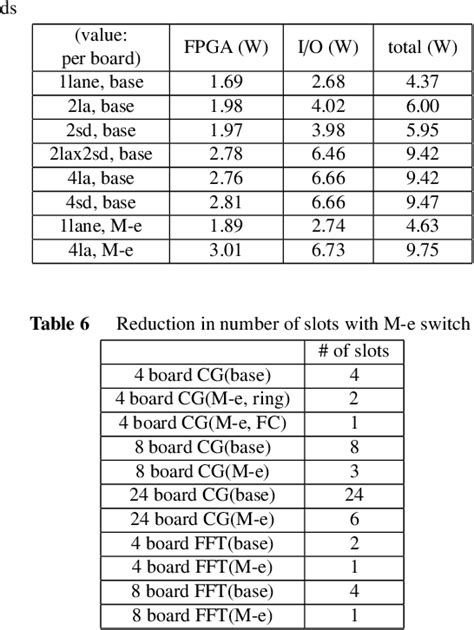 ds

| (value: per board) | FPGA (W) | I/O (W) | total (W) |
|---|---|---|---|
| 1lane, base | 1.69 | 2.68 | 4.37 |
| 2la, base | 1.98 | 4.02 | 6.00 |
| 2sd, base | 1.97 | 3.98 | 5.95 |
| 2lax2sd, base | 2.78 | 6.46 | 9.42 |
| 4la, base | 2.76 | 6.66 | 9.42 |
| 4sd, base | 2.81 | 6.66 | 9.47 |
| 1lane, M-e | 1.89 | 2.74 | 4.63 |
| 4la, M-e | 3.01 | 6.73 | 9.75 |

**Table 6** Reduction in number of slots with M-e switch

| | # of slots |
|---|---|
| 4 board CG(base) | 4 |
| 4 board CG(M-e, ring) | 2 |
| 4 board CG(M-e, FC) | 1 |
| 8 board CG(base) | 8 |
| 8 board CG(M-e) | 3 |
| 24 board CG(base) | 24 |
| 24 board CG(M-e) | 6 |
| 4 board FFT(base) | 2 |
| 4 board FFT(M-e) | 1 |
| 8 board FFT(base) | 4 |
| 8 board FFT(M-e) | 1 |